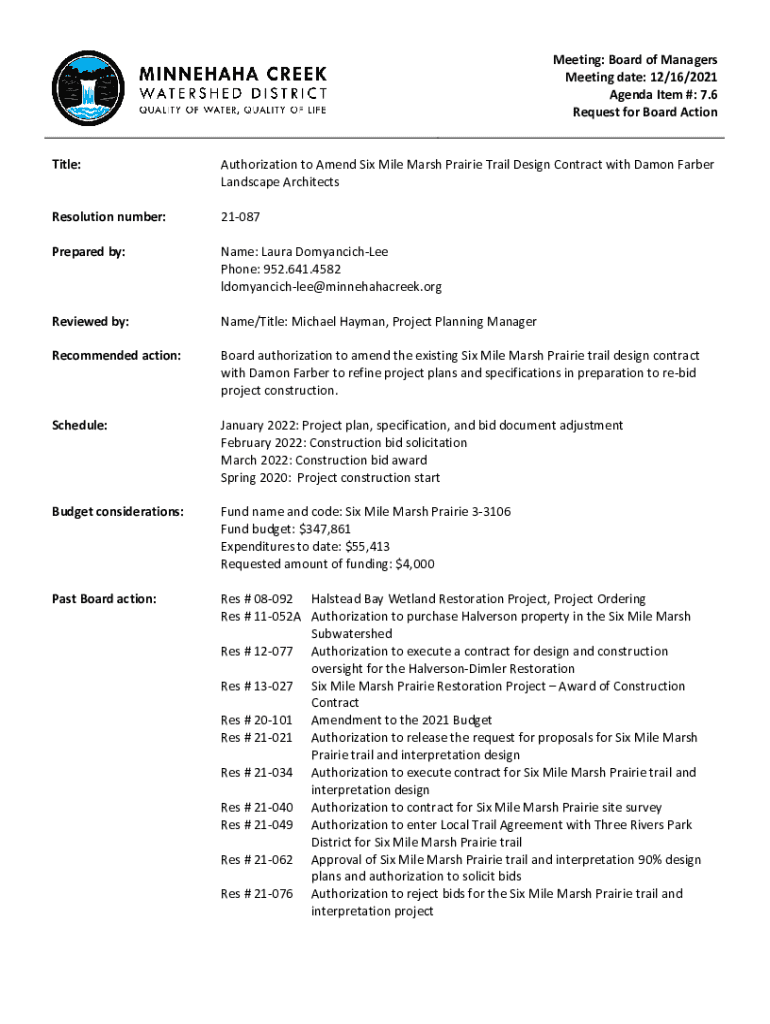 MINNEHAHA CREEK
WATERSHED DISTRICT
QUALITY OF WATER, QUALITY OF LIFE

Meeting: Board of Managers
Meeting date: 12/16/2021
Agenda Item #: 7.6
Request for Board Action

Title: Authorization to Amend Six Mile Marsh Prairie Trail Design Contract with Damon Farber Landscape Architects

Resolution number: 21-087

Prepared by: Name: Laura Domyancich-Lee
Phone: 952.641.4582
ldomyancich-lee@minnehahacreek.org

Reviewed by: Name/Title: Michael Hayman, Project Planning Manager

Recommended action: Board authorization to amend the existing Six Mile Marsh Prairie trail design contract with Damon Farber to refine project plans and specifications in preparation to re-bid project construction.

Schedule: January 2022: Project plan, specification, and bid document adjustment
February 2022: Construction bid solicitation
March 2022: Construction bid award
Spring 2020: Project construction start

Budget considerations: Fund name and code: Six Mile Marsh Prairie 3-3106
Fund budget: $347,861
Expenditures to date: $55,413
Requested amount of funding: $4,000

Past Board action: Res # 08-092 Halstead Bay Wetland Restoration Project, Project Ordering
Res # 11-052A Authorization to purchase Halverson property in the Six Mile Marsh Subwatershed
Res # 12-077 Authorization to execute a contract for design and construction oversight for the Halverson-Dimler Restoration
Res # 13-027 Six Mile Marsh Prairie Restoration Project – Award of Construction Contract
Res # 20-101 Amendment to the 2021 Budget
Res # 21-021 Authorization to release the request for proposals for Six Mile Marsh Prairie trail and interpretation design
Res # 21-034 Authorization to execute contract for Six Mile Marsh Prairie trail and interpretation design
Res # 21-040 Authorization to contract for Six Mile Marsh Prairie site survey
Res # 21-049 Authorization to enter Local Trail Agreement with Three Rivers Park District for Six Mile Marsh Prairie trail
Res # 21-062 Approval of Six Mile Marsh Prairie trail and interpretation 90% design plans and authorization to solicit bids
Res # 21-076 Authorization to reject bids for the Six Mile Marsh Prairie trail and interpretation project